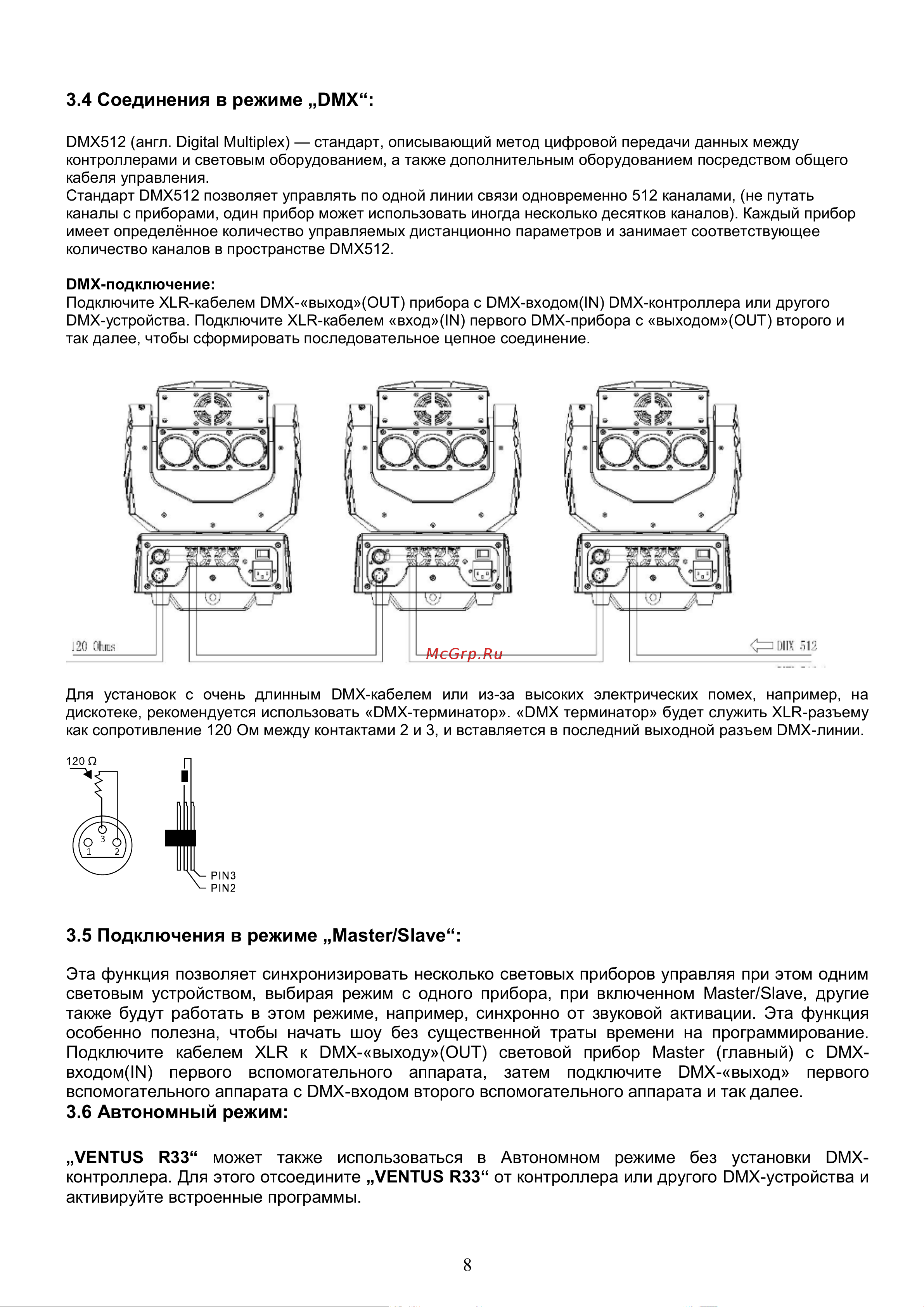 3.4 Соединения в режиме „DMX“:

DMX512 (англ. Digital Multiplex) — стандарт, описывающий метод цифровой передачи данных между контроллерами и световым оборудованием, а также дополнительным оборудованием посредством общего кабеля управления.
Стандарт DMX512 позволяет управлять по одной линии связи одновременно 512 каналами, (не путать каналы с приборами, один прибор может использовать иногда несколько десятков каналов). Каждый прибор имеет определённое количество управляемых дистанционно параметров и занимает соответствующее количество каналов в пространстве DMX512.

DMX-подключение:
Подключите XLR-кабелем DMX-«выход»(OUT) прибора с DMX-входом(IN) DMX-контроллера или другого DMX-устройства. Подключите XLR-кабелем «вход»(IN) первого DMX-прибора с «выходом»(OUT) второго и так далее, чтобы сформировать последовательное цепное соединение.

120 Ohms

McGrp.Ru

DMX 512

Для установок с очень длинным DMX-кабелем или из-за высоких электрических помех, например, на дискотеке, рекомендуется использовать «DMX-терминатор». «DMX терминатор» будет служить XLR-разъему как сопротивление 120 Ом между контактами 2 и 3, и вставляется в последний выходной разъем DMX-линии.

120 Ω
3
1 2
PIN3
PIN2

3.5 Подключения в режиме „Master/Slave“:

Эта функция позволяет синхронизировать несколько световых приборов управляя при этом одним световым устройством, выбирая режим с одного прибора, при включенном Master/Slave, другие также будут работать в этом режиме, например, синхронно от звуковой активации. Эта функция особенно полезна, чтобы начать шоу без существенной траты времени на программирование. Подключите кабелем XLR к DMX-«выходу»(OUT) световой прибор Master (главный) с DMX-входом(IN) первого вспомогательного аппарата, затем подключите DMX-«выход» первого вспомогательного аппарата с DMX-входом второго вспомогательного аппарата и так далее.
3.6 Автономный режим:

„VENTUS R33“ может также использоваться в Автономном режиме без установки DMX-контроллера. Для этого отсоедините „VENTUS R33“ от контроллера или другого DMX-устройства и активируйте встроенные программы.

8